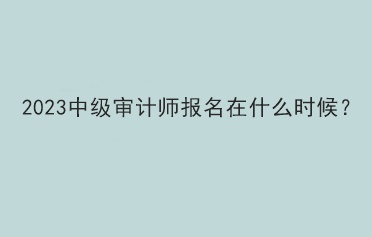 2023中级审计师报名在什么时候？